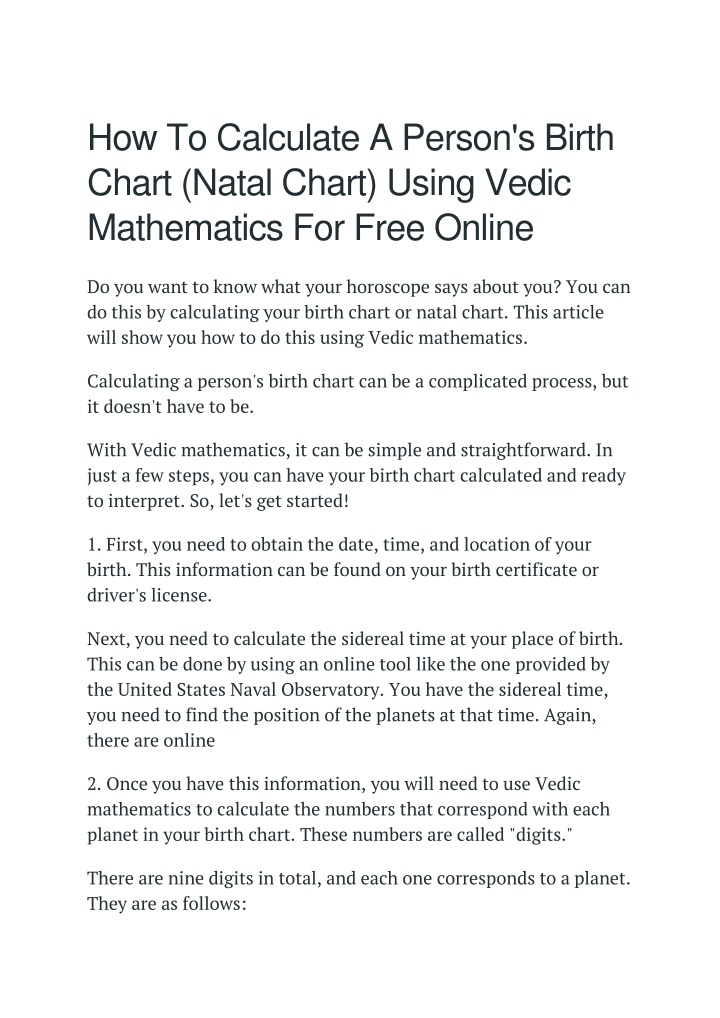 How To Calculate A Person's Birth Chart (Natal Chart) Using Vedic Mathematics For Free Online

Do you want to know what your horoscope says about you? You can do this by calculating your birth chart or natal chart. This article will show you how to do this using Vedic mathematics.

Calculating a person's birth chart can be a complicated process, but it doesn't have to be.

With Vedic mathematics, it can be simple and straightforward. In just a few steps, you can have your birth chart calculated and ready to interpret. So, let's get started!

1. First, you need to obtain the date, time, and location of your birth. This information can be found on your birth certificate or driver's license.

Next, you need to calculate the sidereal time at your place of birth. This can be done by using an online tool like the one provided by the United States Naval Observatory. You have the sidereal time, you need to find the position of the planets at that time. Again, there are online

2. Once you have this information, you will need to use Vedic mathematics to calculate the numbers that correspond with each planet in your birth chart. These numbers are called "digits."

There are nine digits in total, and each one corresponds to a planet. They are as follows: